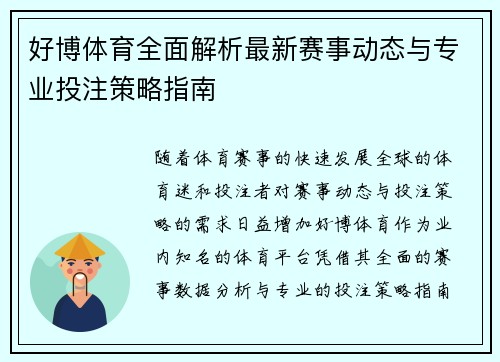 好博体育全面解析最新赛事动态与专业投注策略指南

随着体育赛事的快速发展全球的体育迷和投注者对赛事动态与投注策略的需求日益增加好博体育作为业内知名的体育平台凭借其全面的赛事数据分析与专业的投注策略指南